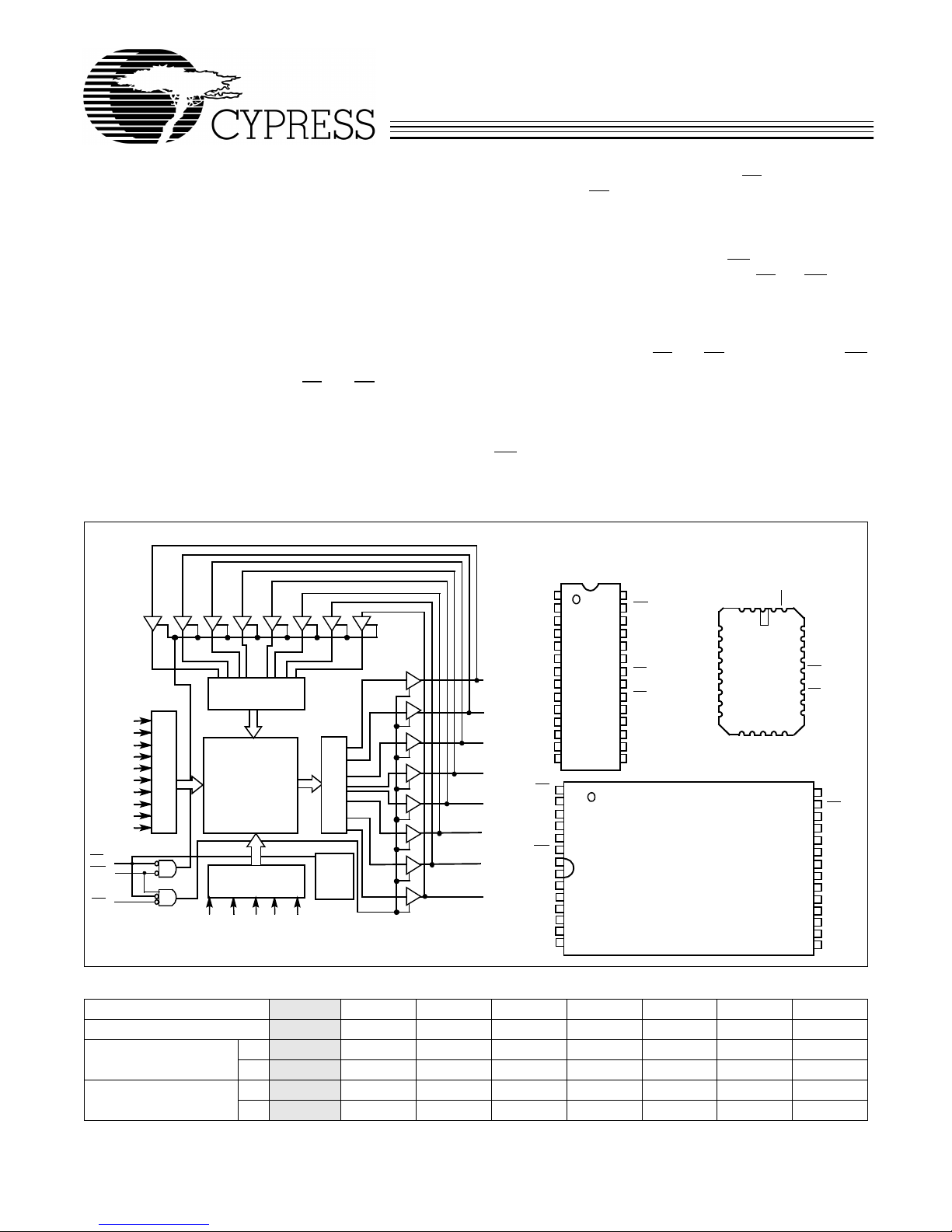 CYPRESS